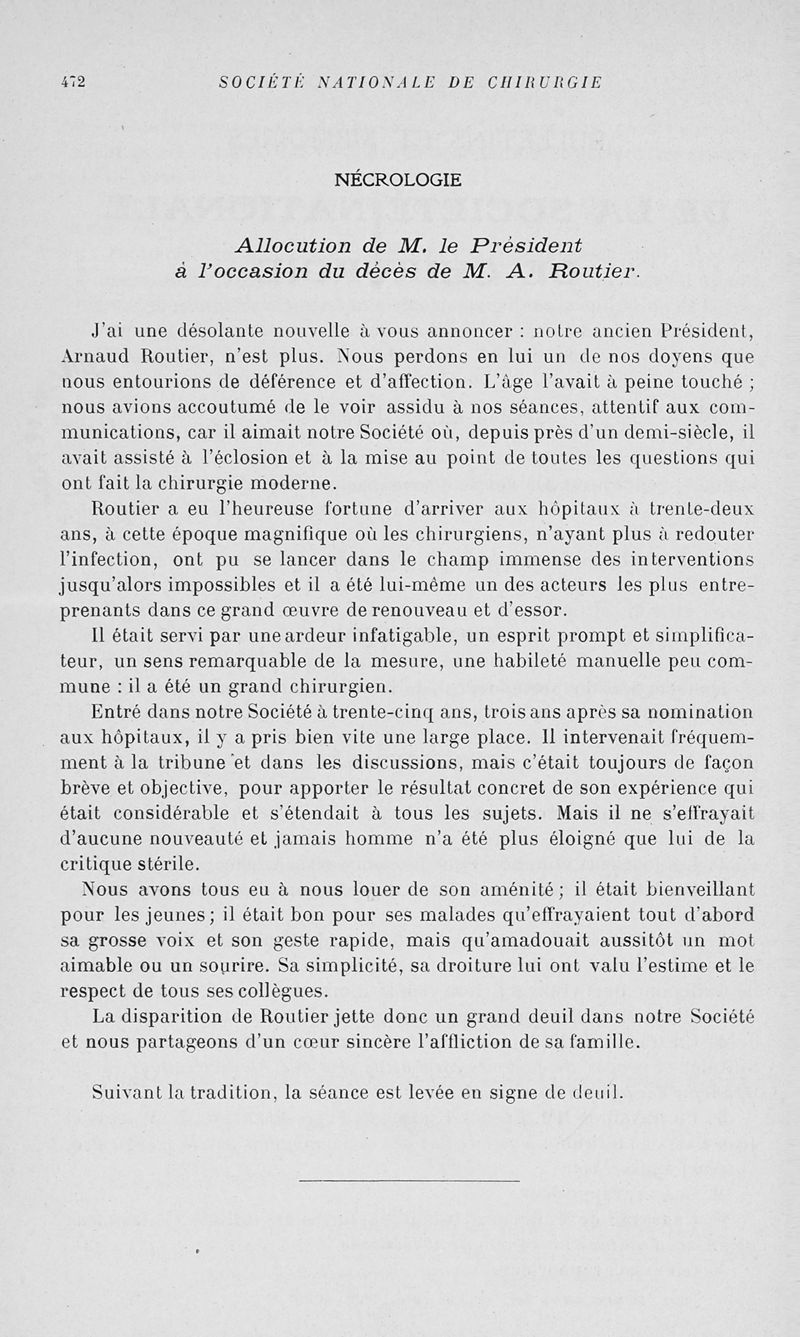 472 SOCIÉTÉ NATIONALE DE CHIRURGIE

NÉCROLOGIE

Allocution de M. le Président à l'occasion du décès de M. A. Routier.

J'ai une désolante nouvelle à vous annoncer : notre ancien Président, Arnaud Routier, n'est plus. Nous perdons en lui un de nos doyens que nous entourions de déférence et d'affection. L'âge l'avait à peine touché ; nous avions accoutumé de le voir assidu à nos séances, attentif aux communications, car il aimait notre Société où, depuis près d'un demi-siècle, il avait assisté à l'éclosion et à la mise au point de toutes les questions qui ont fait la chirurgie moderne.

Routier a eu l'heureuse fortune d'arriver aux hôpitaux à trente-deux ans, à cette époque magnifique où les chirurgiens, n'ayant plus à redouter l'infection, ont pu se lancer dans le champ immense des interventions jusqu'alors impossibles et il a été lui-même un des acteurs les plus entreprenants dans ce grand œuvre de renouveau et d'essor.

Il était servi par une ardeur infatigable, un esprit prompt et simplificateur, un sens remarquable de la mesure, une habileté manuelle peu commune : il a été un grand chirurgien.

Entré dans notre Société à trente-cinq ans, trois ans après sa nomination aux hôpitaux, il y a pris bien vite une large place. Il intervenait fréquemment à la tribune et dans les discussions, mais c'était toujours de façon brève et objective, pour apporter le résultat concret de son expérience qui était considérable et s'étendait à tous les sujets. Mais il ne s'effrayait d'aucune nouveauté et jamais homme n'a été plus éloigné que lui de la critique stérile.

Nous avons tous eu à nous louer de son aménité ; il était bienveillant pour les jeunes ; il était bon pour ses malades qu'effrayaient tout d'abord sa grosse voix et son geste rapide, mais qu'amadouait aussitôt un mot aimable ou un sourire. Sa simplicité, sa droiture lui ont valu l'estime et le respect de tous ses collègues.

La disparition de Routier jette donc un grand deuil dans notre Société et nous partageons d'un cœur sincère l'affliction de sa famille.

Suivant la tradition, la séance est levée en signe de deuil.